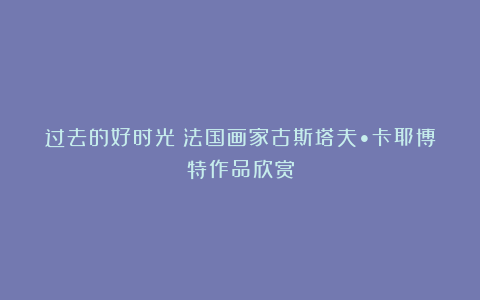 过去的好时光 法国画家古斯塔夫•卡耶博特作品欣赏